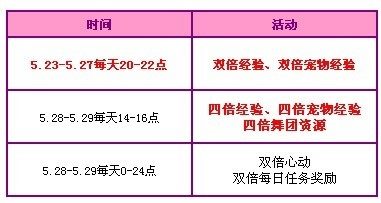 | 时间 | 活动 |
|---|---|
| 5.23-5.27每天20-22点 | 双倍经验、双倍宠物经验 |
| 5.28-5.29每天14-16点 | 四倍经验、四倍宠物经验 四倍舞团资源 |
| 5.28-5.29每天0-24点 | 双倍心动 双倍每日任务奖励 |